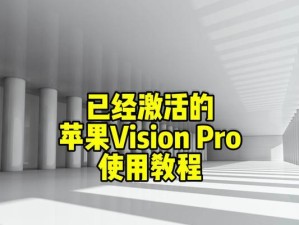 已经激活的
苹果Vision Pro
使用教程